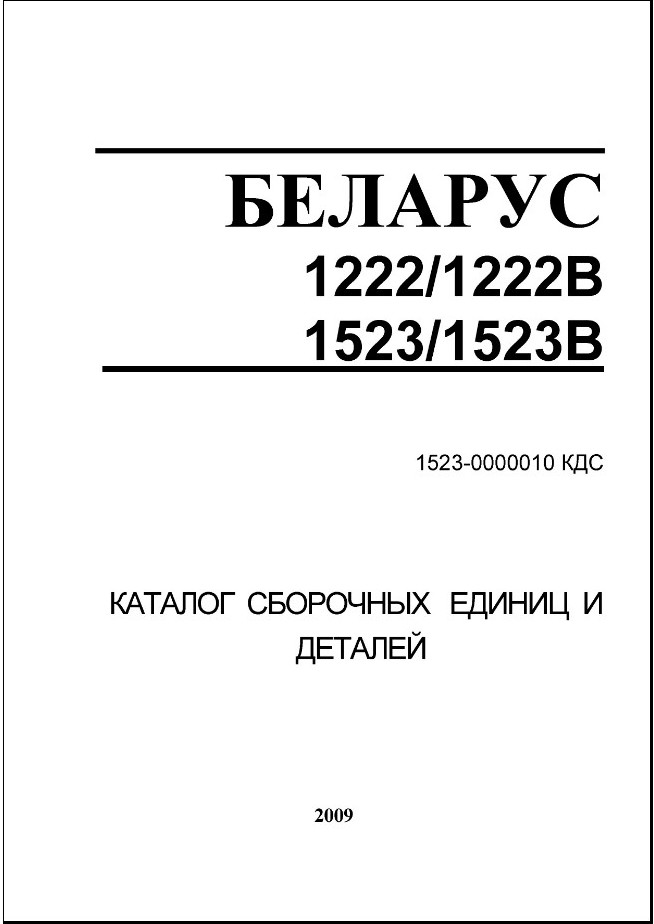 БЕЛАРУС
1222/1222В
1523/1523В

1523-0000010 КДС

КАТАЛОГ СБОРОЧНЫХ ЕДИНИЦ И ДЕТАЛЕЙ

2009